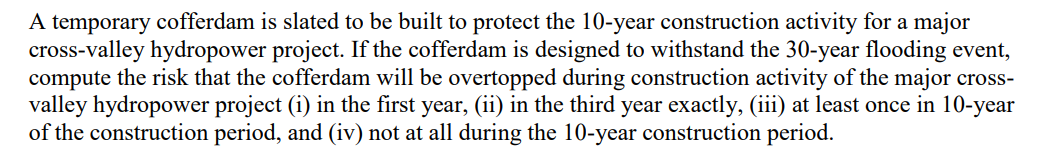 A temporary cofferdam is slated to be built to protect the 10-year construction activity for a major cross-valley hydropower project. If the cofferdam is designed to withstand the 30-year flooding event, compute the risk that the cofferdam will be overtopped during construction activity of the major cross-valley hydropower project (i) in the first year, (ii) in the third year exactly, (iii) at least once in 10-year of the construction period, and (iv) not at all during the 10-year construction period.